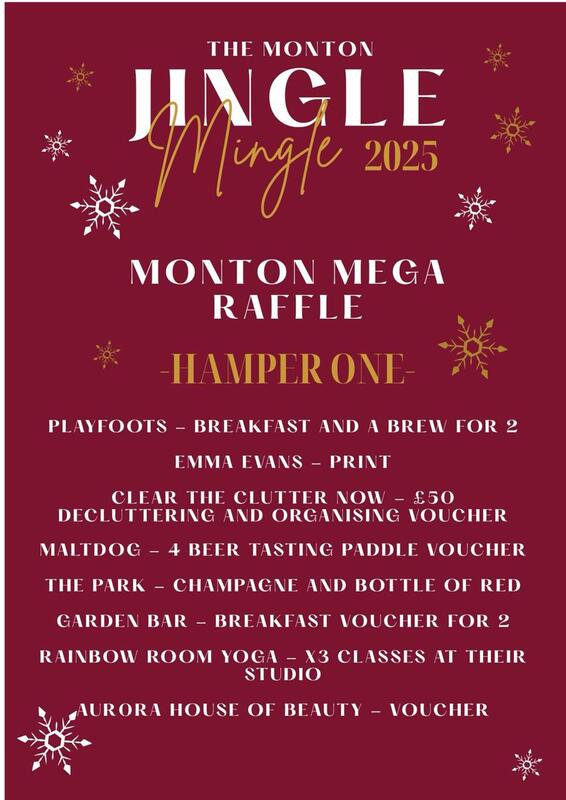 THE MONTON
JINGLE
Mingle 2025

MONTON MEGA RAFFLE

-HAMPER ONE-

PLAYFOOTS – BREAKFAST AND A BREW FOR 2

EMMA EVANS – PRINT

CLEAR THE CLUTTER NOW – £50 DECLUTTERING AND ORGANISING VOUCHER

MALTDOG – 4 BEER TASTING PADDLE VOUCHER

THE PARK – CHAMPAGNE AND BOTTLE OF RED

GARDEN BAR – BREAKFAST VOUCHER FOR 2

RAINBOW ROOM YOGA – X3 CLASSES AT THEIR STUDIO

AURORA HOUSE OF BEAUTY – VOUCHER